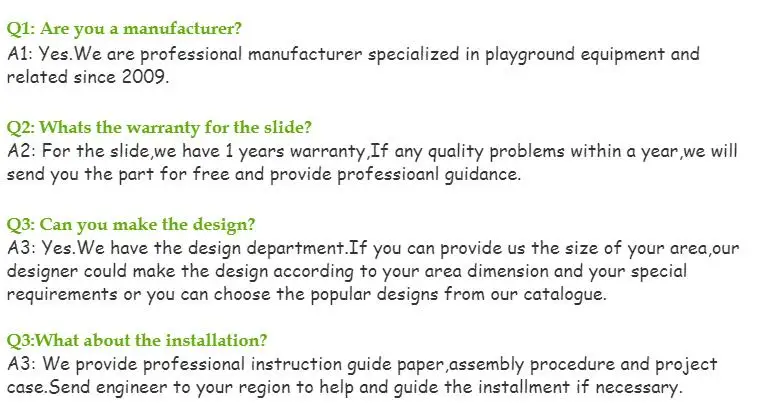 Q1: Are you a manufacturer?
A1: Yes.We are professional manufacturer specialized in playground equipment and related since 2009.

Q2: Whats the warranty for the slide?
A2: For the slide,we have 1 years warranty,If any quality problems within a year,we will send you the part for free and provide professioanl guidance.

Q3: Can you make the design?
A3: Yes.We have the design department.If you can provide us the size of your area,our designer could make the design according to your area dimension and your special requirements or you can choose the popular designs from our catalogue.

Q3:What about the installation?
A3: We provide professional instruction guide paper,assembly procedure and project case.Send engineer to your region to help and guide the installment if necessary.